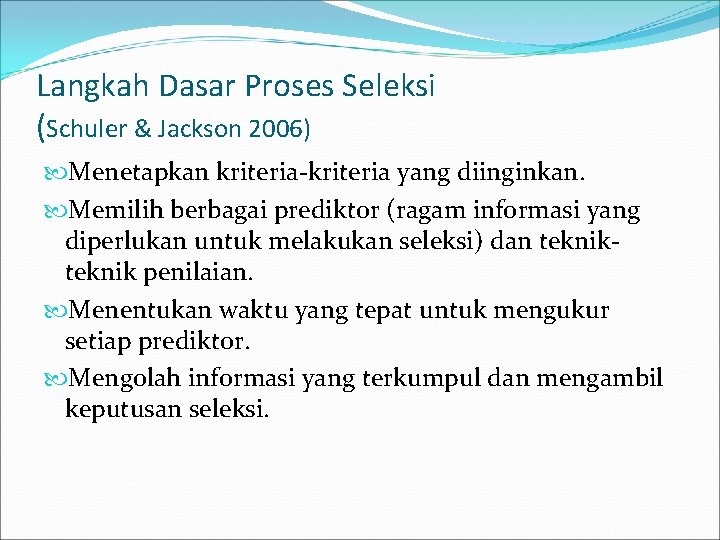 Langkah Dasar Proses Seleksi
(Schuler & Jackson 2006)

Menetapkan kriteria-kriteria yang diinginkan.

Memilih berbagai prediktor (ragam informasi yang diperlukan untuk melakukan seleksi) dan teknik-teknik penilaian.

Menentukan waktu yang tepat untuk mengukur setiap prediktor.

Mengolah informasi yang terkumpul dan mengambil keputusan seleksi.